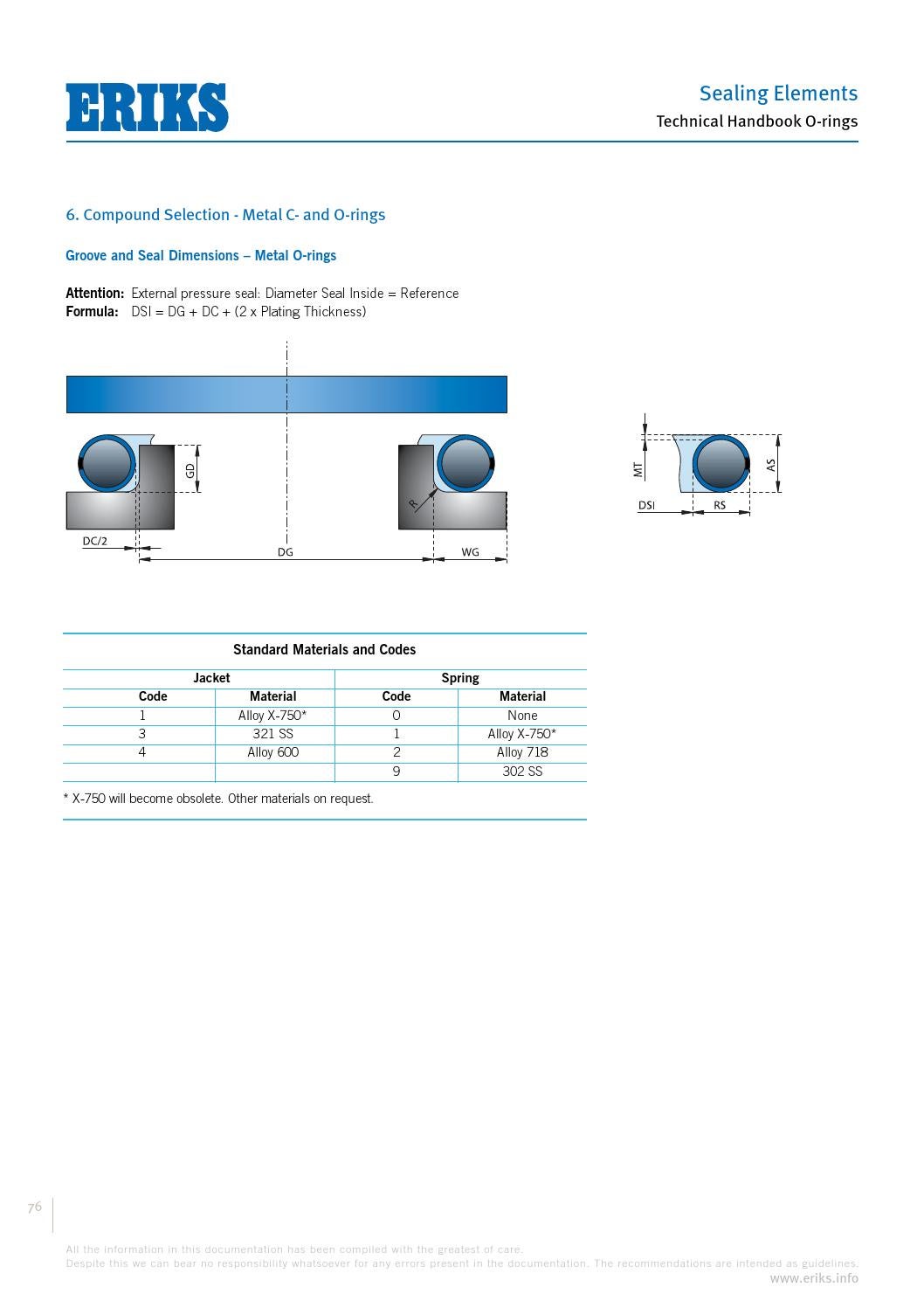 ERIKS

Sealing Elements

Technical Handbook O-rings

6. Compound Selection - Metal C- and O-rings

Groove and Seal Dimensions – Metal O-rings

Attention: External pressure seal: Diameter Seal Inside = Reference
Formula: DSI = DG + DC + (2 x Plating Thickness)

GD

R

DC/2

DG

WG

MT

AS

DSI

RS

Standard Materials and Codes

| Jacket | | Spring | |
|---|---|---|---|
| Code | Material | Code | Material |
| 1 | Alloy X-750* | 0 | None |
| 3 | 321 SS | 1 | Alloy X-750* |
| 4 | Alloy 600 | 2 | Alloy 718 |
| | | 9 | 302 SS |

* X-750 will become obsolete. Other materials on request.

76

All the information in this documentation has been compiled with the greatest of care.
Despite this we can bear no responsibility whatsoever for any errors present in the documentation. The recommendations are intended as guidelines.
www.eriks.info